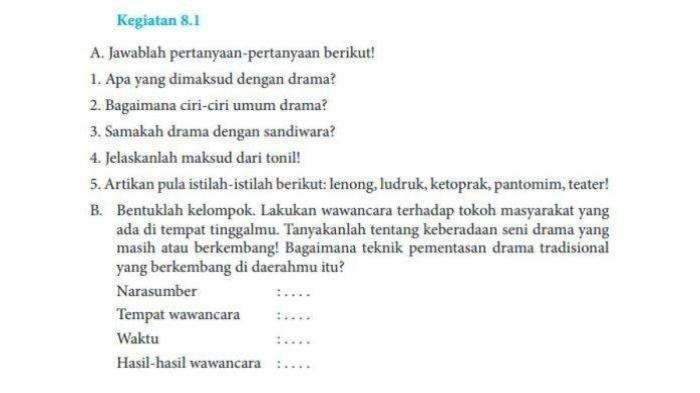 Kegiatan 8.1

A. Jawablah pertanyaan-pertanyaan berikut!

1. Apa yang dimaksud dengan drama?

2. Bagaimana ciri-ciri umum drama?

3. Samakah drama dengan sandiwara?

4. Jelaskanlah maksud dari tonil!

5. Artikan pula istilah-istilah berikut: lenong, ludruk, ketoprak, pantomim, teater!

B. Bentuklah kelompok. Lakukan wawancara terhadap tokoh masyarakat yang ada di tempat tinggalmu. Tanyakanlah tentang keberadaan seni drama yang masih atau berkembang! Bagaimana teknik pementasan drama tradisional yang berkembang di daerahmu itu?

Narasumber : . . . .

Tempat wawancara : . . . .

Waktu : . . . .

Hasil-hasil wawancara : . . . .